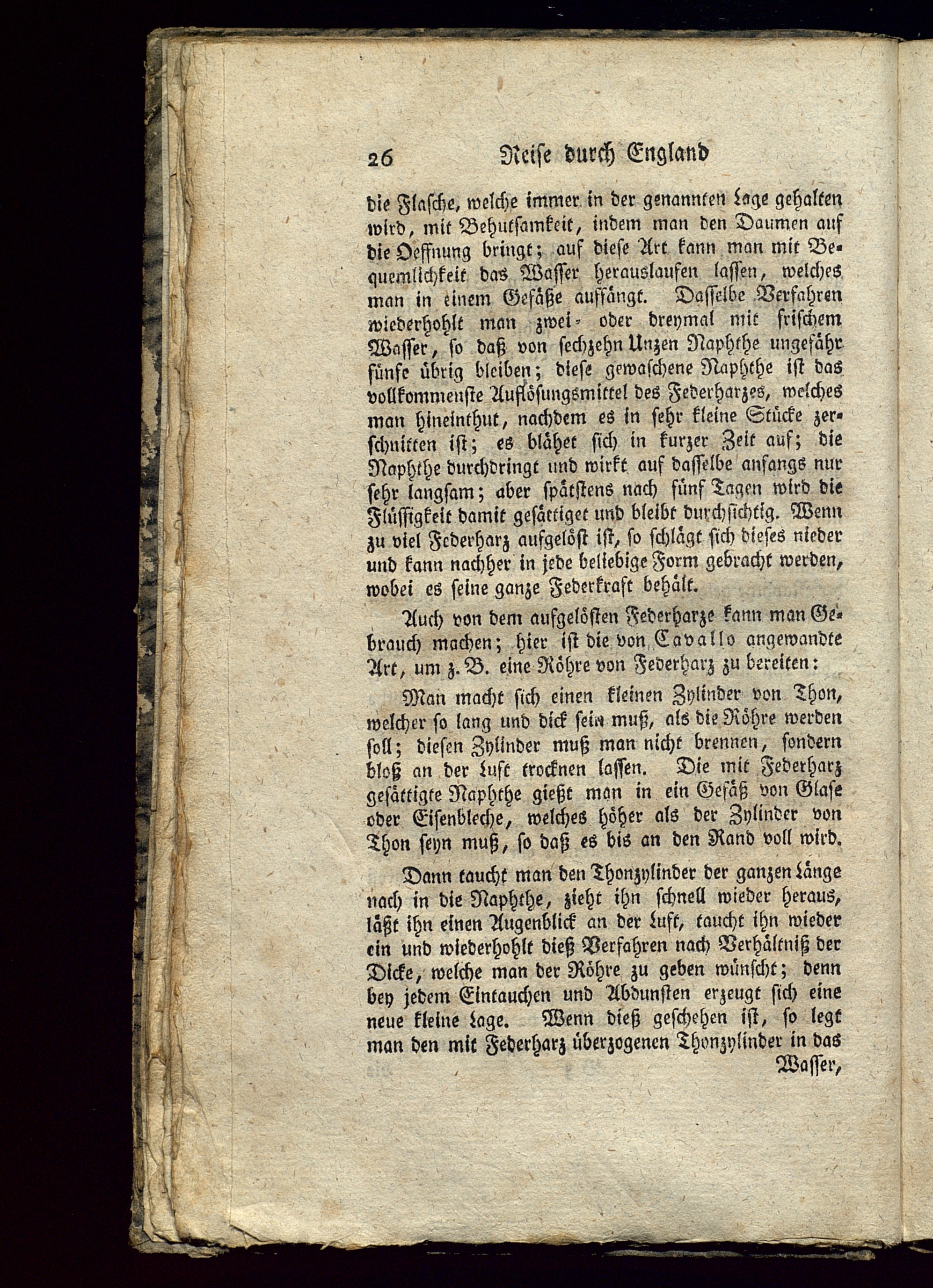 26 Reise durch England

die Flasche, welche immer in der genannten Lage gehalten wird, mit Behutsamkeit, indem man den Daumen auf die Oeffnung bringt; auf diese Art kann man mit Bequemlichkeit das Wasser herauslaufen lassen, welches man in einem Gefäße auffängt. Dasselbe Verfahren wiederhohlt man zwei- oder dreymal mit frischem Wasser, so daß von sechzehn Unzen Naphthe ungefähr fünfe übrig bleiben; diese gewaschene Naphthe ist das vollkommenste Auflösungsmittel des Federharzes, welches man hineinthut, nachdem es in sehr kleine Stücke zerschnitten ist; es blähet sich in kurzer Zeit auf; die Naphthe durchdringt und wirkt auf dasselbe anfangs nur sehr langsam; aber spätstens nach fünf Tagen wird die Flüssigkeit damit gesättiget und bleibt durchsichtig. Wenn zu viel Federharz aufgelöst ist, so schlägt sich dieses nieder und kann nachher in jede beliebige Form gebracht werden, wobei es seine ganze Federkraft behält.

Auch von dem aufgelösten Federharze kann man Gebrauch machen; hier ist die von Cavallo angewandte Art, um z. B. eine Röhre von Federharz zu bereiten:

Man macht sich einen kleinen Zylinder von Thon, welcher so lang und dick sein muß, als die Röhre werden soll; diesen Zylinder muß man nicht brennen, sondern bloß an der Luft trocknen lassen. Die mit Federharz gesättigte Naphthe gießt man in ein Gefäß von Glase oder Eisenbleche, welches höher als der Zylinder von Thon seyn muß, so daß es bis an den Rand voll wird.

Dann taucht man den Thonzylinder der ganzen Länge nach in die Naphthe, zieht ihn schnell wieder heraus, läßt ihn einen Augenblick an der Luft, taucht ihn wieder ein und wiederhohlt dieß Verfahren nach Verhältniß der Dicke, welche man der Röhre zu geben wünscht; denn bey jedem Eintauchen und Abdunsten erzeugt sich eine neue kleine Lage. Wenn dieß geschehen ist, so legt man den mit Federharz überzogenen Thonzylinder in das Wasser,